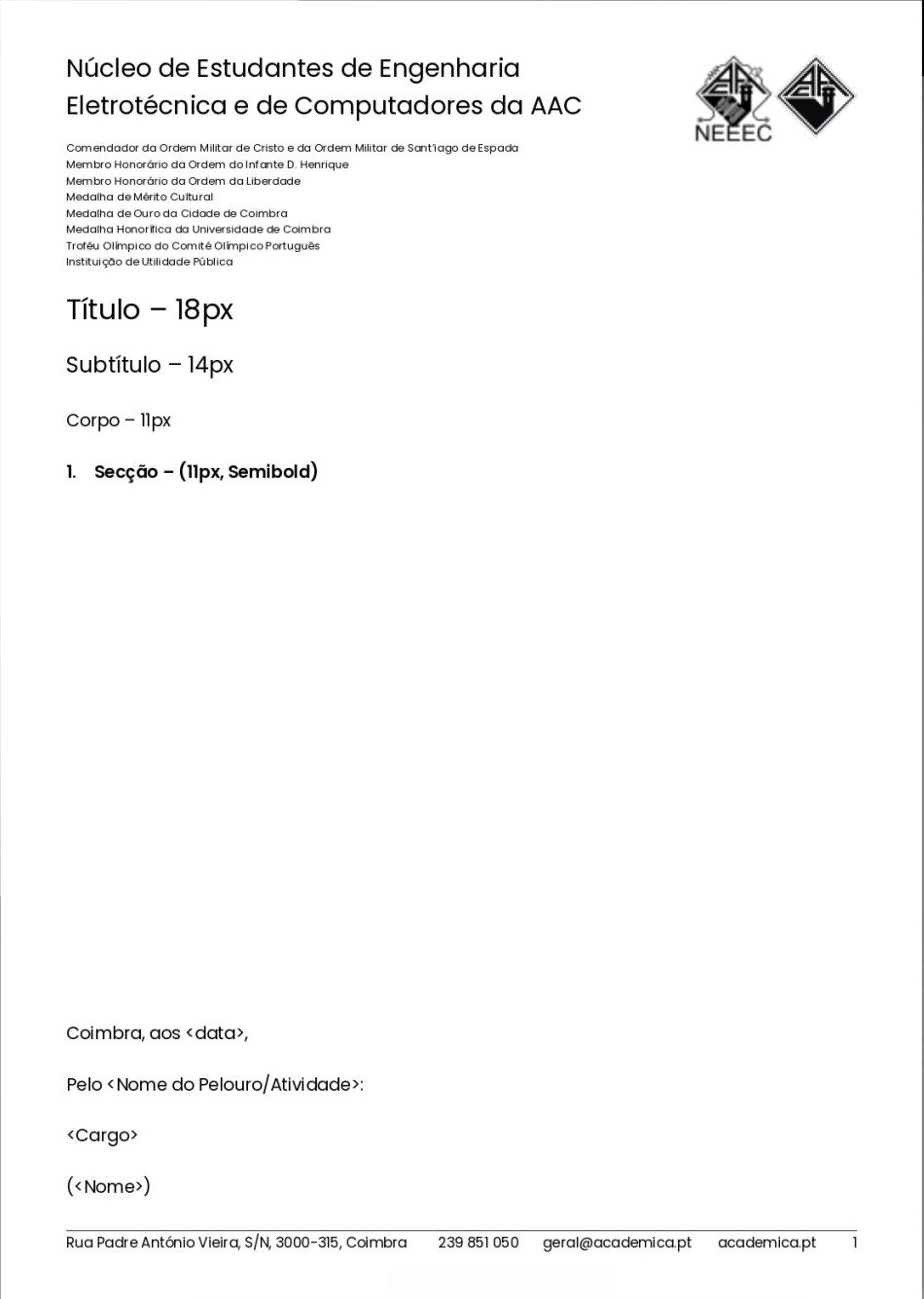 Núcleo de Estudantes de Engenharia Eletrotécnica e de Computadores da AAC

NEEEC

Comendador da Ordem Militar de Cristo e da Ordem Militar de Sant'iago de Espada
Membro Honorário da Ordem do Infante D. Henrique
Membro Honorário da Ordem da Liberdade
Medalha de Mérito Cultural
Medalha de Ouro da Cidade de Coimbra
Medalha Honorífica da Universidade de Coimbra
Troféu Olímpico do Comité Olímpico Português
Instituição de Utilidade Pública

Título – 18px

Subtítulo – 14px

Corpo – 11px

1. Secção – (11px, Semibold)

Coimbra, aos <data>,

Pelo <Nome do Pelouro/Atividade>:

<Cargo>

(<Nome>)

Rua Padre António Vieira, S/N, 3000-315, Coimbra 239 851 050 geral@academica.pt academica.pt 1